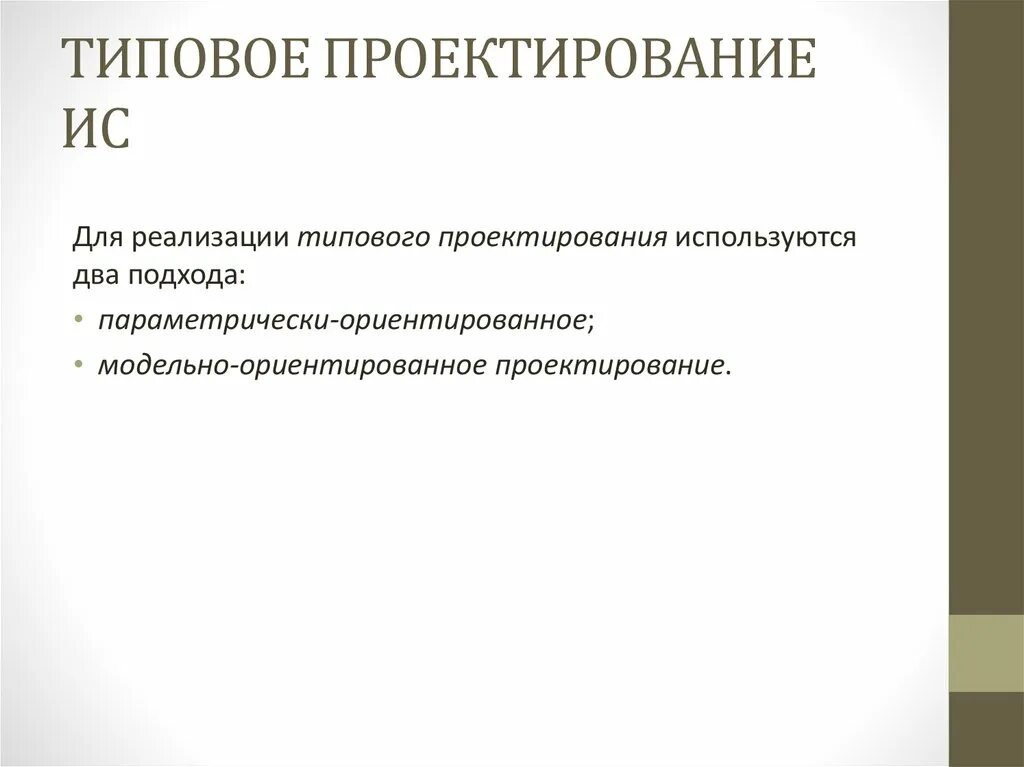 ТИПОВОЕ ПРОЕКТИРОВАНИЕ ИС

Для реализации типового проектирования используются два подхода:

• параметрически-ориентированное;
• модельно-ориентированное проектирование.